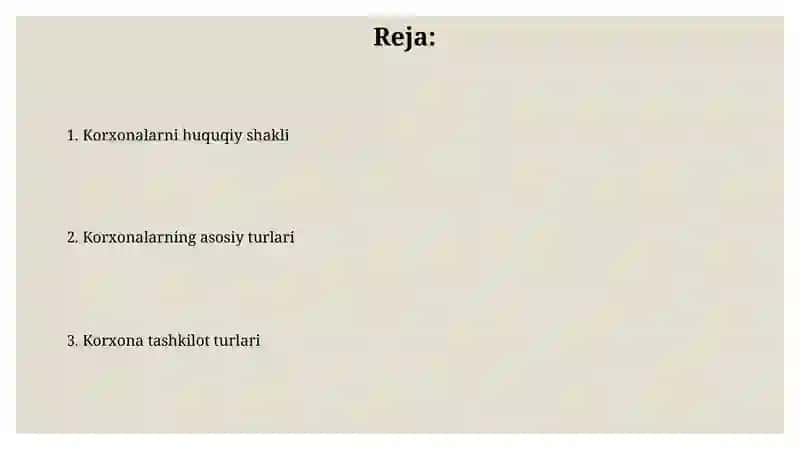 Reja:

1. Korxonalarni huquqiy shakli

2. Korxonalarning asosiy turlari

3. Korxona tashkilot turlari